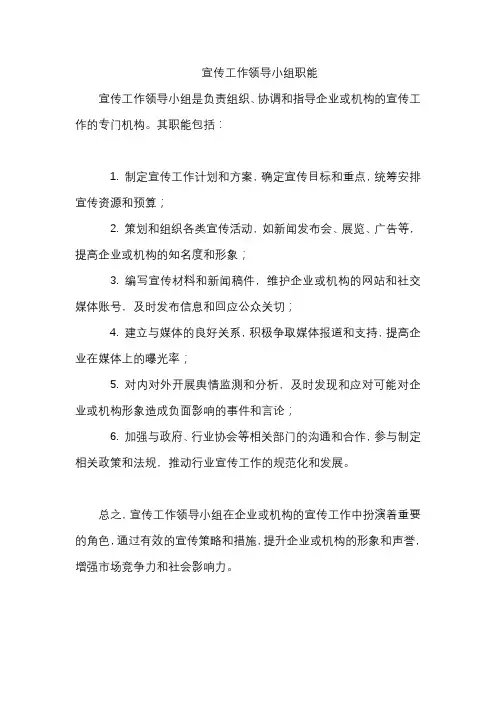 宣传工作领导小组职能

宣传工作领导小组是负责组织、协调和指导企业或机构的宣传工作的专门机构。其职能包括：

1. 制定宣传工作计划和方案，确定宣传目标和重点，统筹安排宣传资源和预算；

2. 策划和组织各类宣传活动，如新闻发布会、展览、广告等，提高企业或机构的知名度和形象；

3. 编写宣传材料和新闻稿件，维护企业或机构的网站和社交媒体账号，及时发布信息和回应公众关切；

4. 建立与媒体的良好关系，积极争取媒体报道和支持，提高企业在媒体上的曝光率；

5. 对内对外开展舆情监测和分析，及时发现和应对可能对企业或机构形象造成负面影响的事件和言论；

6. 加强与政府、行业协会等相关部门的沟通和合作，参与制定相关政策和法规，推动行业宣传工作的规范化和发展。

总之，宣传工作领导小组在企业或机构的宣传工作中扮演着重要的角色，通过有效的宣传策略和措施，提升企业或机构的形象和声誉，增强市场竞争力和社会影响力。